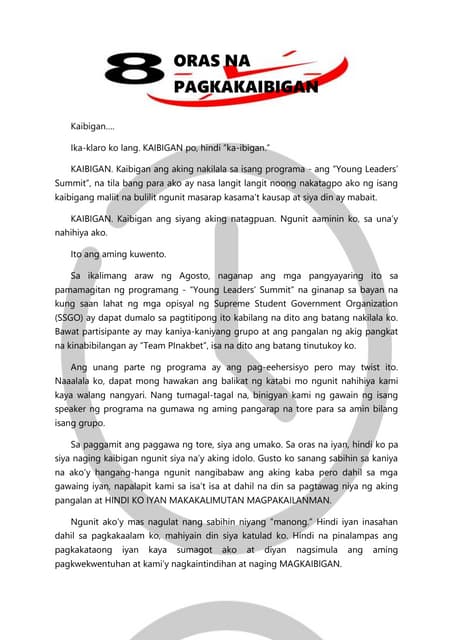 8 ORAS NA PAGKAKAIBIGAN

Kaibigan....

Ika-klaro ko lang. KAIBIGAN po, hindi "ka-ibigan."

KAIBIGAN. Kaibigan ang aking nakilala sa isang programa - ang "Young Leaders' Summit", na tila bang para ako ay nasa langit langit noong nakatagpo ako ng isang kaibigang maliit na bulilit ngunit masarap kasama't kausap at siya din ay mabait.

KAIBIGAN. Kaibigan ang siyang aking natagpuan. Ngunit aaminin ko, sa una'y nahihiya ako.

Ito ang aming kuwento.

Sa ikalimang araw ng Agosto, naganap ang mga pangyayaring ito sa pamamagitan ng programang - "Young Leaders' Summit" na ginanap sa bayan na kung saan lahat ng mga opisyal ng Supreme Student Government Organization (SSGO) ay dapat dumalo sa pagtitipong ito kabilang na dito ang batang nakilala ko. Bawat partisipante ay may kaniya-kaniyang grupo at ang pangalan ng akig pangkat na kinabibilangan ay "Team PInakbet", isa na dito ang batang tinutukoy ko.

Ang unang parte ng programa ay ang pag-eehersisyo pero may twist ito. Naaalala ko, dapat mong hawakan ang balikat ng katabi mo ngunit nahihiya kami kaya walang nangyari. Nang tumagal-tagal na, binigyan kami ng gawain ng isang speaker ng programa na gumawa ng aming pangarap na tore para sa amin bilang isang grupo.

Sa paggamit ang paggawa ng tore, siya ang umako. Sa oras na iyan, hindi ko pa siya naging kaibigan ngunit siya na'y aking idolo. Gusto ko sanang sabihin sa kaniya na ako'y hangang-hanga ngunit nangibabaw ang aking kaba pero dahil sa mga gawaing iyan, napalapit kami sa isa't isa at dahil na din sa pagtawag niya ng aking pangalan at HINDI KO IYAN MAKAKALIMUTAN MAGPAKAILANMAN.

Ngunit ako'y mas nagulat nang sabihin niyang "manong." Hindi iyan inasahan dahil sa pagkakaalam ko, mahiyain din siya katulad ko. Hindi na pinalampas ang pagkakataong iyan kaya sumagot ako at diyan nagsimula ang aming pagkwekwentuhan at kami'y nagkaintindihan at naging MAGKAIBIGAN.